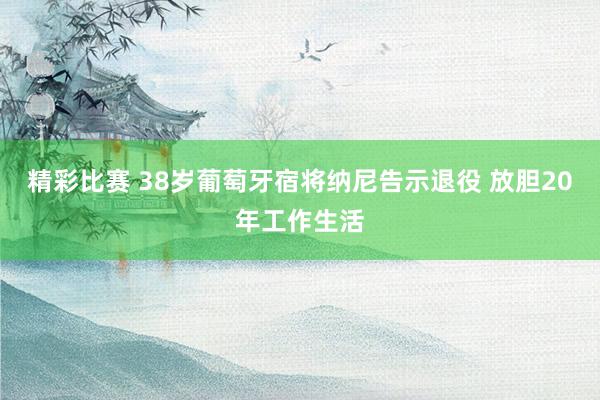 精彩比赛 38岁葡萄牙宿将纳尼告示退役 放胆20年工作生活